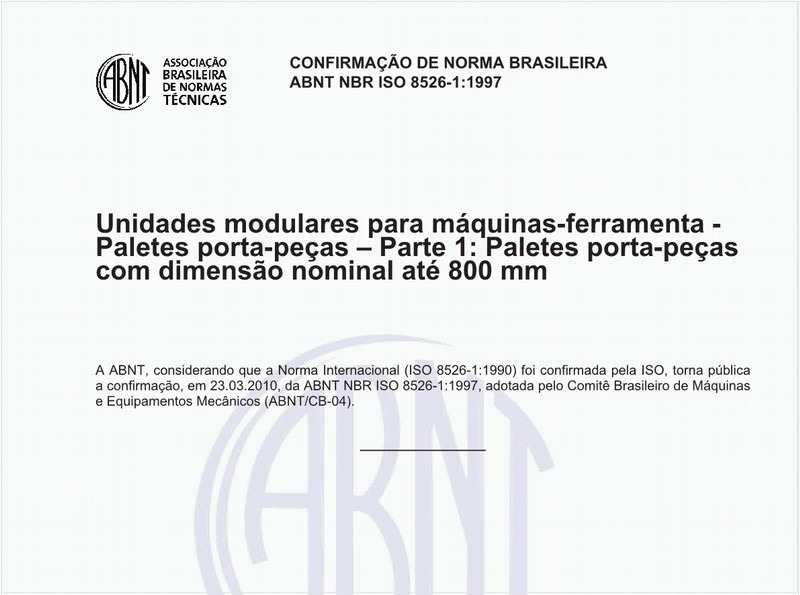 ABNT
ASSOCIAÇÃO BRASILEIRA DE NORMAS TÉCNICAS

CONFIRMAÇÃO DE NORMA BRASILEIRA
ABNT NBR ISO 8526-1:1997

Unidades modulares para máquinas-ferramenta - Paletes porta-peças – Parte 1: Paletes porta-peças com dimensão nominal até 800 mm

A ABNT, considerando que a Norma Internacional (ISO 8526-1:1990) foi confirmada pela ISO, torna pública a confirmação, em 23.03.2010, da ABNT NBR ISO 8526-1:1997, adotada pelo Comitê Brasileiro de Máquinas e Equipamentos Mecânicos (ABNT/CB-04).

ABNT